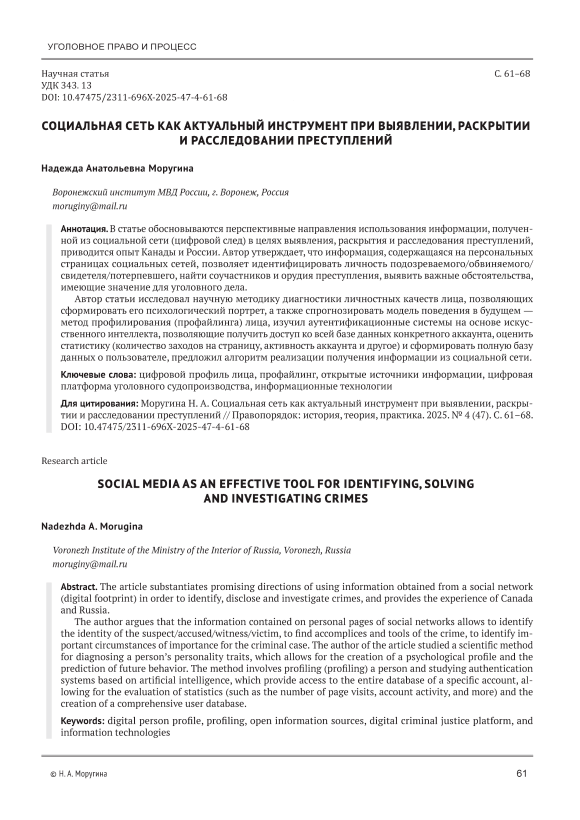 УГОЛОВНОЕ ПРАВО И ПРОЦЕСС

Научная статья
УДК 343. 13
DOI: 10.47475/2311-696X-2025-47-4-61-68

С. 61–68

СОЦИАЛЬНАЯ СЕТЬ КАК АКТУАЛЬНЫЙ ИНСТРУМЕНТ ПРИ ВЫЯВЛЕНИИ, РАСКРЫТИИ И РАССЛЕДОВАНИИ ПРЕСТУПЛЕНИЙ

Надежда Анатольевна Моругина

Воронежский институт МВД России, г. Воронеж, Россия
moruginy@mail.ru

Аннотация. В статье обосновываются перспективные направления использования информации, полученной из социальной сети (цифровой след) в целях выявления, раскрытия и расследования преступлений, приводится опыт Канады и России. Автор утверждает, что информация, содержащаяся на персональных страницах социальных сетей, позволяет идентифицировать личность подозреваемого/обвиняемого/свидетеля/потерпевшего, найти соучастников и орудия преступления, выявить важные обстоятельства, имеющие значение для уголовного дела.

Автор статьи исследовал научную методику диагностики личностных качеств лица, позволяющих сформировать его психологический портрет, а также спрогнозировать модель поведения в будущем — метод профилирования (профайлинга) лица, изучил аутентификационные системы на основе искусственного интеллекта, позволяющие получить доступ ко всей базе данных конкретного аккаунта, оценить статистику (количество заходов на страницу, активность аккаунта и другое) и сформировать полную базу данных о пользователе, предложил алгоритм реализации получения информации из социальной сети.

Ключевые слова: цифровой профиль лица, профайлинг, открытые источники информации, цифровая платформа уголовного судопроизводства, информационные технологии

Для цитирования: Моругина Н. А. Социальная сеть как актуальный инструмент при выявлении, раскрытии и расследовании преступлений // Правопорядок: история, теория, практика. 2025. № 4 (47). С. 61–68. DOI: 10.47475/2311-696X-2025-47-4-61-68

Research article

SOCIAL MEDIA AS AN EFFECTIVE TOOL FOR IDENTIFYING, SOLVING AND INVESTIGATING CRIMES

Nadezhda A. Morugina

Voronezh Institute of the Ministry of the Interior of Russia, Voronezh, Russia
moruginy@mail.ru

Abstract. The article substantiates promising directions of using information obtained from a social network (digital footprint) in order to identify, disclose and investigate crimes, and provides the experience of Canada and Russia.

The author argues that the information contained on personal pages of social networks allows to identify the identity of the suspect/accused/witness/victim, to find accomplices and tools of the crime, to identify important circumstances of importance for the criminal case. The author of the article studied a scientific method for diagnosing a person's personality traits, which allows for the creation of a psychological profile and the prediction of future behavior. The method involves profiling (profiling) a person and studying authentication systems based on artificial intelligence, which provide access to the entire database of a specific account, allowing for the evaluation of statistics (such as the number of page visits, account activity, and more) and the creation of a comprehensive user database.

Keywords: digital person profile, profiling, open information sources, digital criminal justice platform, and information technologies

© Н. А. Моругина

61